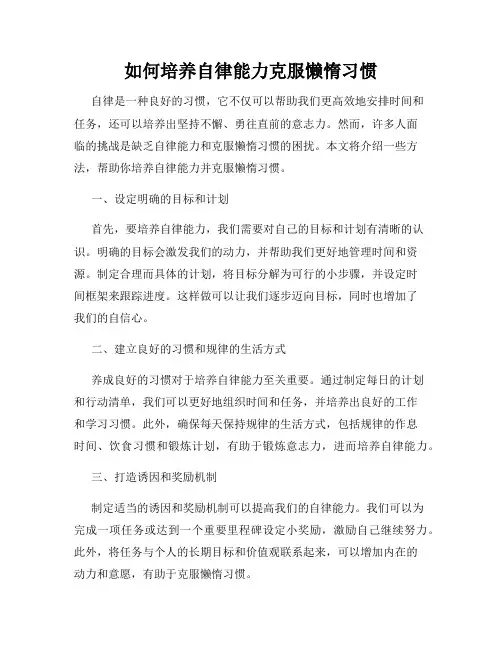 如何培养自律能力克服懒惰习惯

自律是一种良好的习惯，它不仅可以帮助我们更高效地安排时间和任务，还可以培养出坚持不懈、勇往直前的意志力。然而，许多人面临的挑战是缺乏自律能力和克服懒惰习惯的困扰。本文将介绍一些方法，帮助你培养自律能力并克服懒惰习惯。

一、设定明确的目标和计划

首先，要培养自律能力，我们需要对自己的目标和计划有清晰的认识。明确的目标会激发我们的动力，并帮助我们更好地管理时间和资源。制定合理而具体的计划，将目标分解为可行的小步骤，并设定时间框架来跟踪进度。这样做可以让我们逐步迈向目标，同时也增加了我们的自信心。

二、建立良好的习惯和规律的生活方式

养成良好的习惯对于培养自律能力至关重要。通过制定每日的计划和行动清单，我们可以更好地组织时间和任务，并培养出良好的工作和学习习惯。此外，确保每天保持规律的生活方式，包括规律的作息时间、饮食习惯和锻炼计划，有助于锻炼意志力，进而培养自律能力。

三、打造诱因和奖励机制

制定适当的诱因和奖励机制可以提高我们的自律能力。我们可以为完成一项任务或达到一个重要里程碑设定小奖励，激励自己继续努力。此外，将任务与个人的长期目标和价值观联系起来，可以增加内在的动力和意愿，有助于克服懒惰习惯。